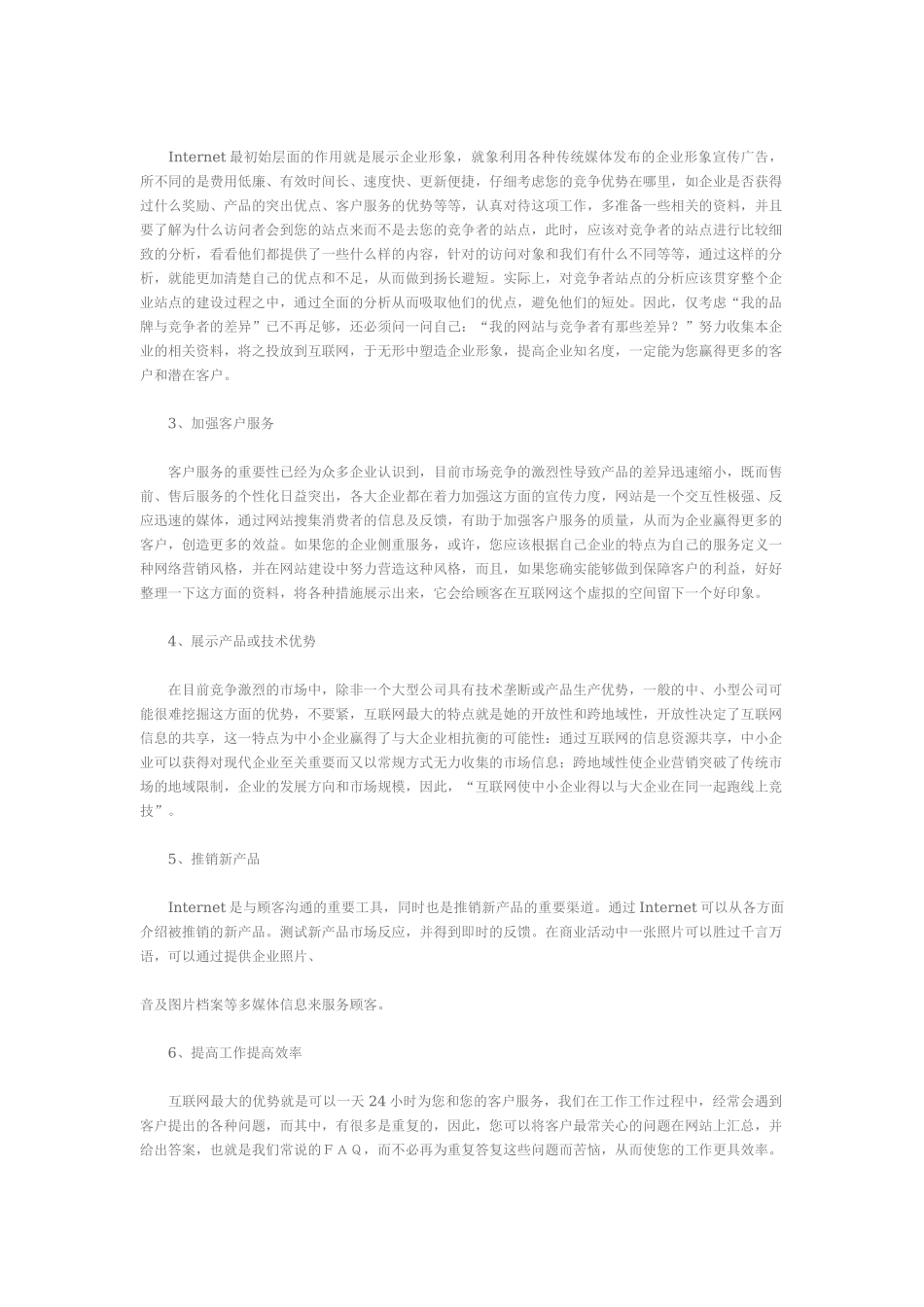 Internet最初始层面的作用就是展示企业形象，就象利用各种传统媒体发布的企业形象宣传广告，所不同的是费用低廉、有效时间长、速度快、更新便捷，仔细考虑您的竞争优势在哪里，如企业是否获得过什么奖励、产品的突出优点、客户服务的优势等等，认真对待这项工作，多准备一些相关的资料，并且要了解为什么访问者会到您的站点来而不是去您的竞争者的站点，此时，应该对竞争者的站点进行比较细致的分析，看看他们都提供了一些什么样的内容，针对的访问对象和我们有什么不同等等，通过这样的分析，就能更加清楚自己的优点和不足，从而做到扬长避短。实际上，对竞争者站点的分析应该贯穿整个企业站点的建设过程之中，通过全面的分析从而吸取他们的优点，避免他们的短处。因此，仅考虑“我的品牌与竞争者的差异”已不再足够，还必须问一问自己：“我的网站与竞争者有那些差异？”努力收集本企业的相关资料，将之投放到互联网，于无形中塑造企业形象，提高企业知名度，一定能为您赢得更多的客户和潜在客户。

3、加强客户服务

客户服务的重要性已经为众多企业认识到，目前市场竞争的激烈性导致产品的差异迅速缩小，既而售前、售后服务的个性化日益突出，各大企业都在着力加强这方面的宣传力度，网站是一个交互性极强、反应迅速的媒体，通过网站搜集消费者的信息及反馈，有助于加强客户服务的质量，从而为企业赢得更多的客户，创造更多的效益。如果您的企业侧重服务，或许，您应该根据自己企业的特点为自己的服务定义一种网络营销风格，并在网站建设中努力营造这种风格，而且，如果您确实能够做到保障客户的利益，好好整理一下这方面的资料，将各种措施展示出来，它会给顾客在互联网这个虚拟的空间留下一个好印象。

4、展示产品或技术优势

在目前竞争激烈的市场中，除非一个大型公司具有技术垄断或产品生产优势，一般的中、小型公司可能很难挖掘这方面的优势，不要紧，互联网最大的特点就是她的开放性和跨地域性，开放性决定了互联网信息的共享，这一特点为中小企业赢得了与大企业相抗衡的可能性：通过互联网的信息资源共享，中小企业可以获得对现代企业至关重要而又以常规方式无力收集的市场信息；跨地域性使企业营销突破了传统市场的地域限制，企业的发展方向和市场规模，因此，“互联网使中小企业得以与大企业在同一起跑线上竞技”。

5、推销新产品

Internet是与顾客沟通的重要工具，同时也是推销新产品的重要渠道。通过Internet可以从各方面介绍被推销的新产品。测试新产品市场反应，并得到即时的反馈。在商业活动中一张照片可以胜过千言万语，可以通过提供企业照片、

音及图片档案等多媒体信息来服务顾客。

6、提高工作提高效率

互联网最大的优势就是可以一天24小时为您和您的客户服务，我们在工作工作过程中，经常会遇到客户提出的各种问题，而其中，有很多是重复的，因此，您可以将客户最常关心的问题在网站上汇总，并给出答案，也就是我们常说的ＦＡＱ，而不必再为重复答复这些问题而苦恼，从而使您的工作更具效率。